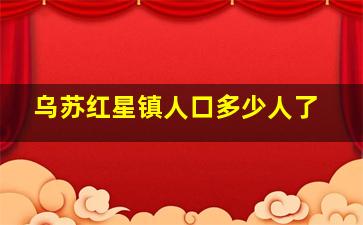 乌苏红星镇人口多少人了